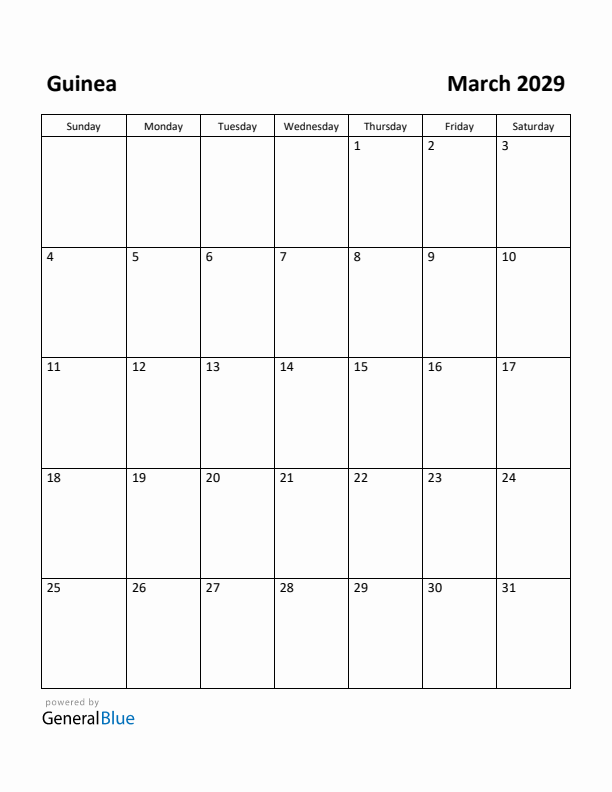 Guinea

March 2029

| Sunday | Monday | Tuesday | Wednesday | Thursday | Friday | Saturday |
|---|---|---|---|---|---|---|
| | | | | 1 | 2 | 3 |
| 4 | 5 | 6 | 7 | 8 | 9 | 10 |
| 11 | 12 | 13 | 14 | 15 | 16 | 17 |
| 18 | 19 | 20 | 21 | 22 | 23 | 24 |
| 25 | 26 | 27 | 28 | 29 | 30 | 31 |

powered by
GeneralBlue